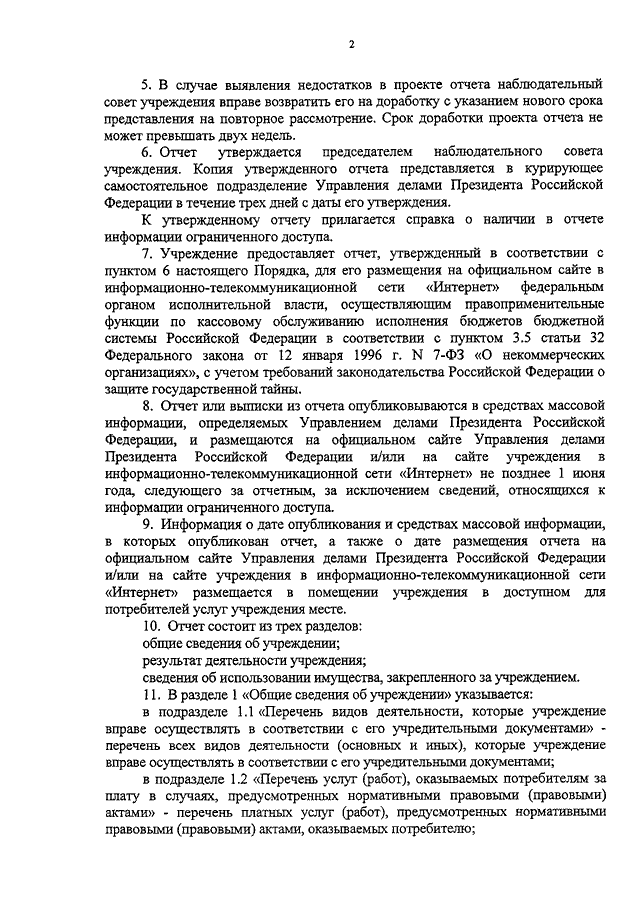 2

5. В случае выявления недостатков в проекте отчета наблюдательный совет учреждения вправе возвратить его на доработку с указанием нового срока представления на повторное рассмотрение. Срок доработки проекта отчета не может превышать двух недель.

6. Отчет утверждается председателем наблюдательного совета учреждения. Копия утвержденного отчета представляется в курирующее самостоятельное подразделение Управления делами Президента Российской Федерации в течение трех дней с даты его утверждения.

К утвержденному отчету прилагается справка о наличии в отчете информации ограниченного доступа.

7. Учреждение предоставляет отчет, утвержденный в соответствии с пунктом 6 настоящего Порядка, для его размещения на официальном сайте в информационно-телекоммуникационной сети «Интернет» федеральным органом исполнительной власти, осуществляющим правоприменительные функции по кассовому обслуживанию исполнения бюджетов бюджетной системы Российской Федерации в соответствии с пунктом 3.5 статьи 32 Федерального закона от 12 января 1996 г. N 7-ФЗ «О некоммерческих организациях», с учетом требований законодательства Российской Федерации о защите государственной тайны.

8. Отчет или выписки из отчета опубликовываются в средствах массовой информации, определяемых Управлением делами Президента Российской Федерации, и размещаются на официальном сайте Управления делами Президента Российской Федерации и/или на сайте учреждения в информационно-телекоммуникационной сети «Интернет» не позднее 1 июня года, следующего за отчетным, за исключением сведений, относящихся к информации ограниченного доступа.

9. Информация о дате опубликования и средствах массовой информации, в которых опубликован отчет, а также о дате размещения отчета на официальном сайте Управления делами Президента Российской Федерации и/или на сайте учреждения в информационно-телекоммуникационной сети «Интернет» размещается в помещении учреждения в доступном для потребителей услуг учреждения месте.

10. Отчет состоит из трех разделов:
общие сведения об учреждении;
результат деятельности учреждения;
сведения об использовании имущества, закрепленного за учреждением.

11. В разделе 1 «Общие сведения об учреждении» указывается:
в подразделе 1.1 «Перечень видов деятельности, которые учреждение вправе осуществлять в соответствии с его учредительными документами» - перечень всех видов деятельности (основных и иных), которые учреждение вправе осуществлять в соответствии с его учредительными документами;

в подразделе 1.2 «Перечень услуг (работ), оказываемых потребителям за плату в случаях, предусмотренных нормативными правовыми (правовыми) актами» - перечень платных услуг (работ), предусмотренных нормативными правовыми (правовыми) актами, оказываемых потребителю;